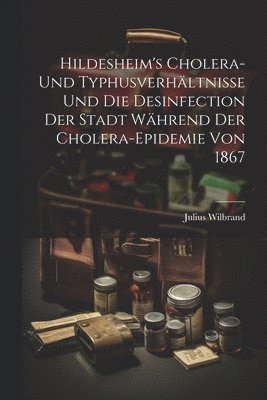 Hildesheim's Cholera- Und Typhusverhältnisse Und Die Desinfection Der Stadt Während Der Cholera-Epidemie Von 1867

Julius Wilbrand